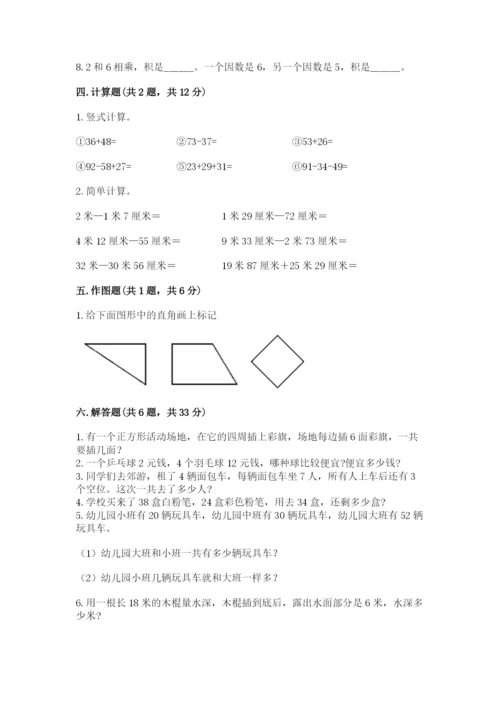 8. 2 和 6 相乘，积是______。一个因数是 6，另一个因数是 5，积是______。

四. 计算题（共 2 题，共 12 分）

1. 竖式计算。

①36+48=　　②73-37=　　③53+26=

④92-58+27=　　⑤23+29+31=　　⑥91-34-49=

2. 简单计算。

2 米—1 米 7 厘米＝　　1 米 29 厘米—72 厘米＝

4 米 12 厘米—55 厘米＝　　9 米 33 厘米—2 米 73 厘米＝

32 米—30 米 56 厘米＝　　19 米 87 厘米＋25 米 29 厘米＝

五. 作图题（共 1 题，共 6 分）

1. 给下面图形中的直角画上标记

六. 解答题（共 6 题，共 33 分）

1. 有一个正方形活动场地，在它的四周插上彩旗，场地每边插 6 面彩旗，一共要插几面？
2. 一个乒乓球 2 元钱，4 个羽毛球 12 元钱，哪种球比较便宜?便宜多少钱？
3. 同学们去郊游，租了 4 辆面包车，每辆面包车坐 7 人，所有人上车后还有 3 个空位。这次一共去了多少人？
4. 学校买来了 38 盒白粉笔，24 盒彩色粉笔，用去 34 盒，还剩多少盒？
5. 幼儿园小班有 20 辆玩具车，幼儿园中班有 30 辆玩具车，幼儿园大班有 52 辆玩具车。

（1）幼儿园大班和小班一共有多少辆玩具车？

（2）幼儿园小班几辆玩具车就和大班一样多？

6. 用一根长 18 米的木棍量水深，木棍插到底后，露出水面部分是 6 米，水深多少米？